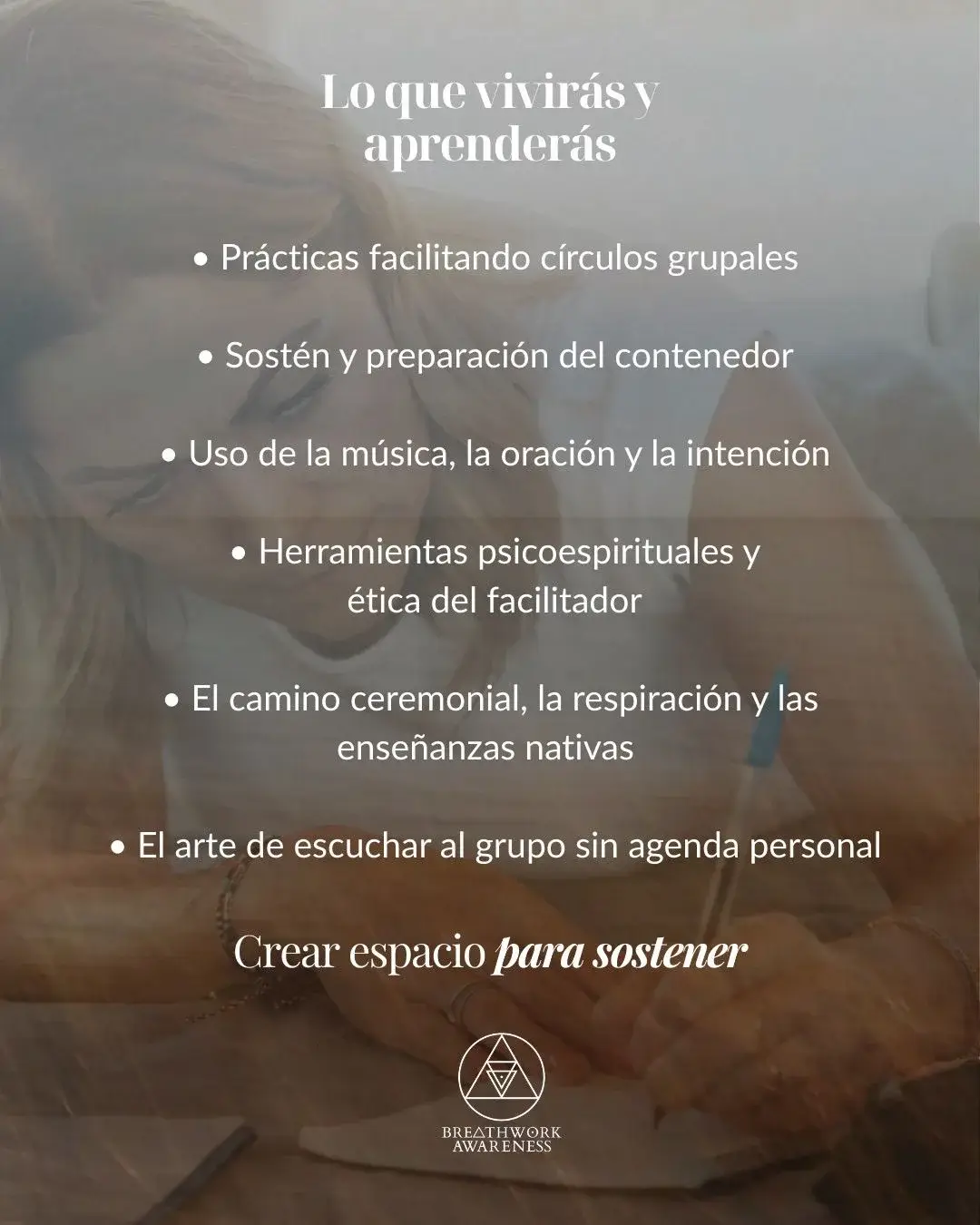 Lo que vivirás y aprenderás

• Prácticas facilitando círculos grupales

• Sostén y preparación del contenedor

• Uso de la música, la oración y la intención

• Herramientas psicoespirituales y ética del facilitador

• El camino ceremonial, la respiración y las enseñanzas nativas

• El arte de escuchar al grupo sin agenda personal

Crear espacio para sostener

BREATHWORK
AWARENESS